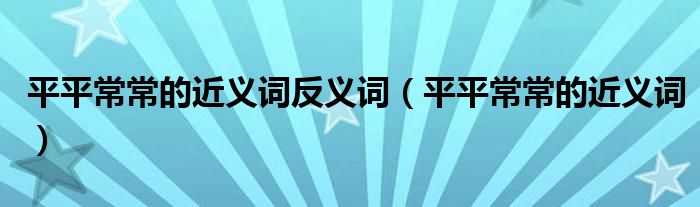 平平常常的近义词反义词（平平常常的近义词）